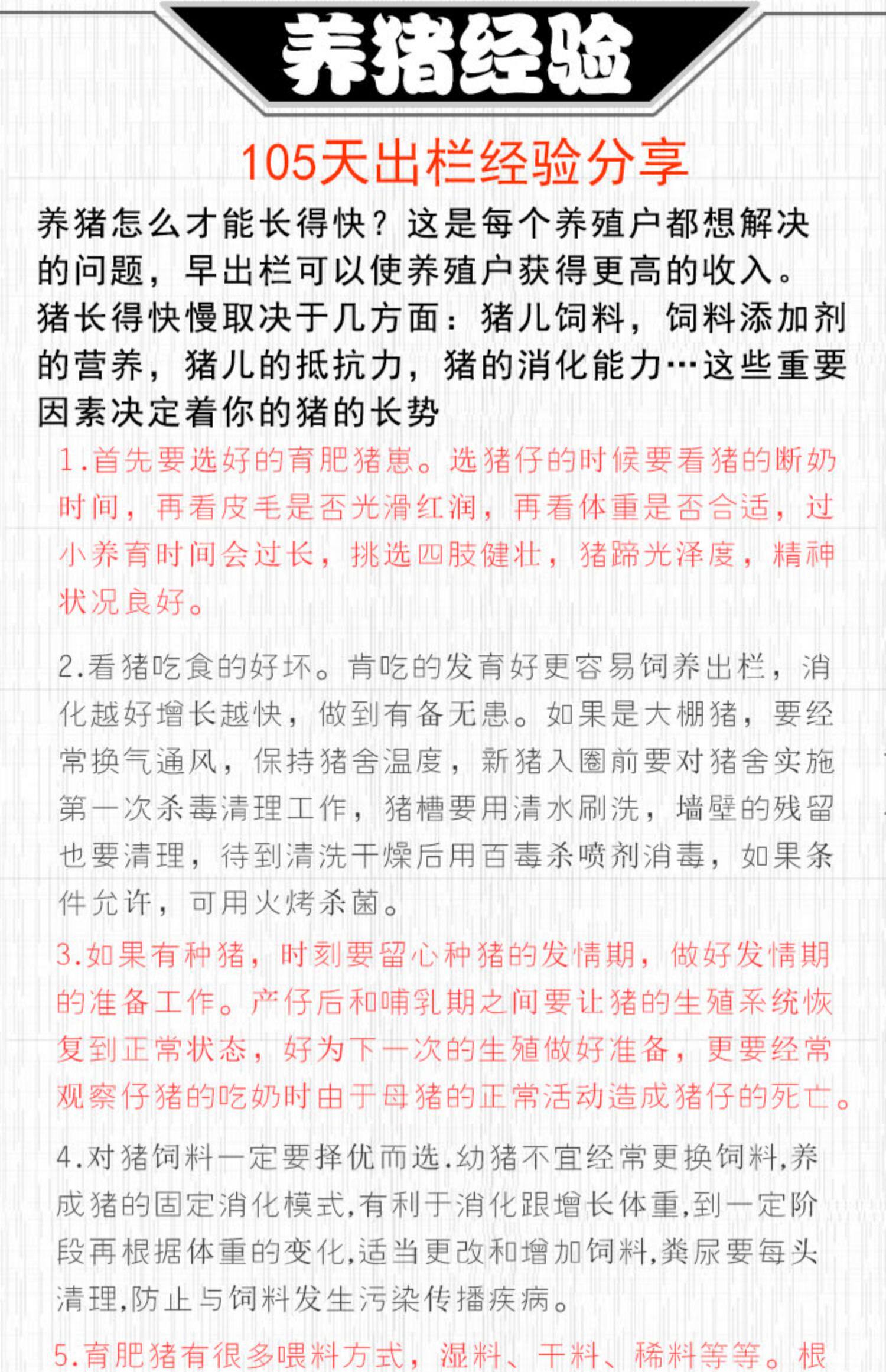 养猪经验

105天出栏经验分享

养猪怎么才能长得快？这是每个养殖户都想解决的问题，早出栏可以使养殖户获得更高的收入。猪长得快慢取决于几方面：猪儿饲料，饲料添加剂的营养，猪儿的抵抗力，猪的消化能力…这些重要因素决定着你的猪的长势

1.首先要选好的育肥猪崽。选猪仔的时候要看猪的断奶时间，再看皮毛是否光滑红润，再看体重是否合适，过小养育时间会过长，挑选四肢健壮，猪蹄光泽度，精神状况良好。

2.看猪吃食的好坏。肯吃的发育好更容易饲养出栏，消化越好增长越快，做到有备无患。如果是大棚猪，要经常换气通风，保持猪舍温度，新猪入圈前要对猪舍实施第一次杀毒清理工作，猪槽要用清水刷洗，墙壁的残留也要清理，待到清洗干燥后用百毒杀喷剂消毒，如果条件允许，可用火烤杀菌。

3.如果有种猪，时刻要留心种猪的发情期，做好发情期的准备工作。产仔后和哺乳期之间要让猪的生殖系统恢复到正常状态，好为下一次的生殖做好准备，更要经常观察仔猪的吃奶时由于母猪的正常活动造成猪仔的死亡。

4.对猪饲料一定要择优而选.幼猪不宜经常更换饲料,养成猪的固定消化模式,有利于消化跟增长体重,到一定阶段再根据体重的变化,适当更改和增加饲料,粪尿要每头清理,防止与饲料发生污染传播疾病。

5.育肥猪有很多喂料方式，湿料、干料、稀料等等。根